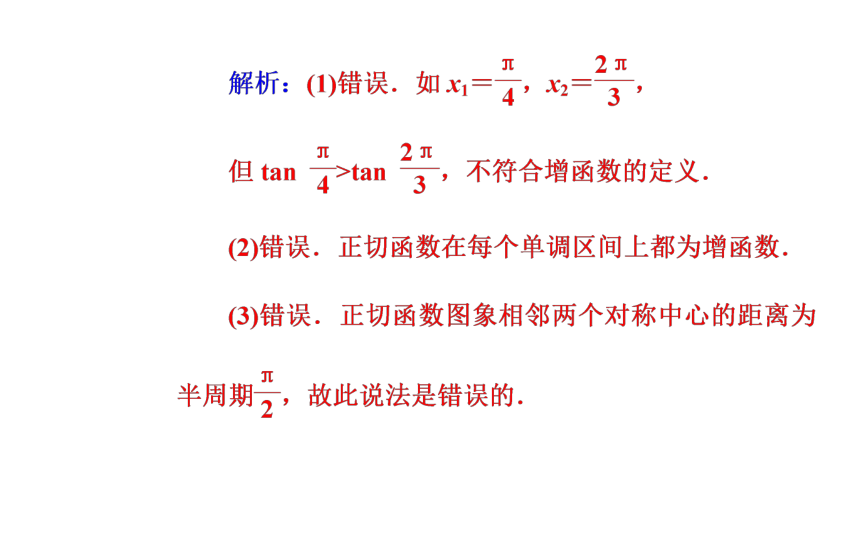 解析：(1)错误．如 $x_1=\frac{\pi}{4}$，$x_2=\frac{2\pi}{3}$，

但 $\tan\frac{\pi}{4}>\tan\frac{2\pi}{3}$，不符合增函数的定义．

(2)错误．正切函数在每个单调区间上都为增函数．

(3)错误．正切函数图象相邻两个对称中心的距离为半周期$\frac{\pi}{2}$，故此说法是错误的．